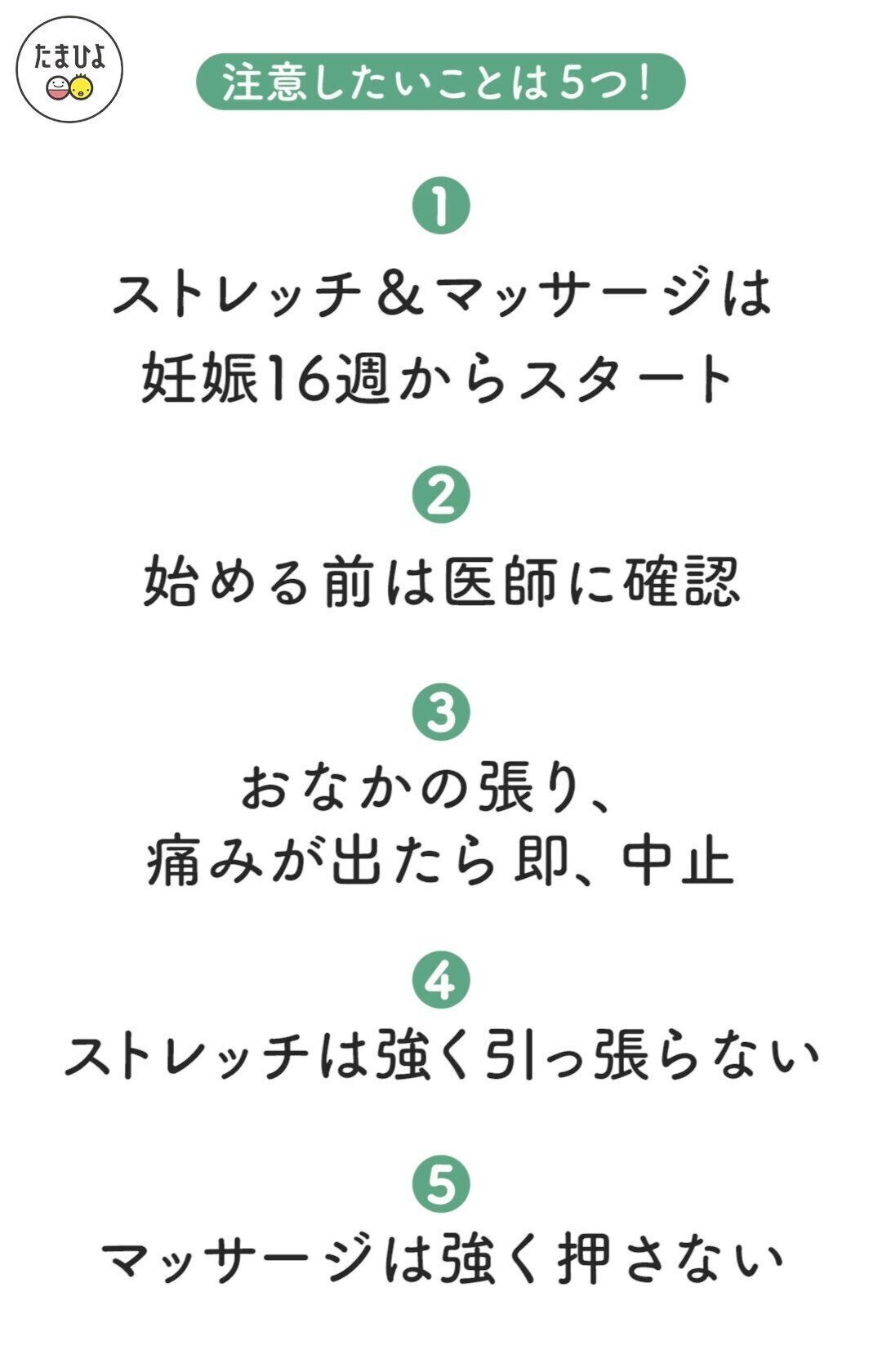 たまひよ

注意したいことは5つ！

1
ストレッチ＆マッサージは
妊娠16週からスタート

2
始める前は医師に確認

3
おなかの張り、
痛みが出たら即、中止

4
ストレッチは強く引っ張らない

5
マッサージは強く押さない